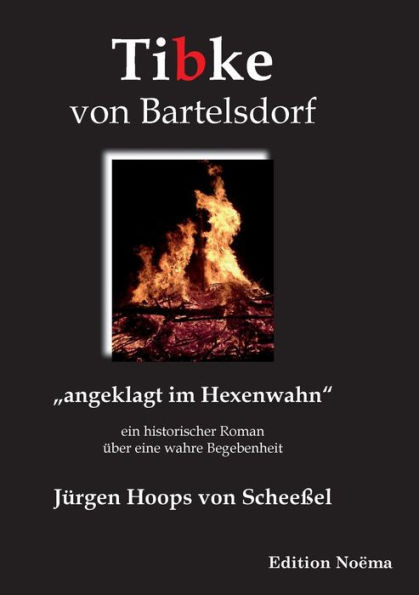 Tibke
von Bartelsdorf

„angeklagt im Hexenwahn“

ein historischer Roman
über eine wahre Begebenheit

Jürgen Hoops von Scheeßel

Edition Noëma